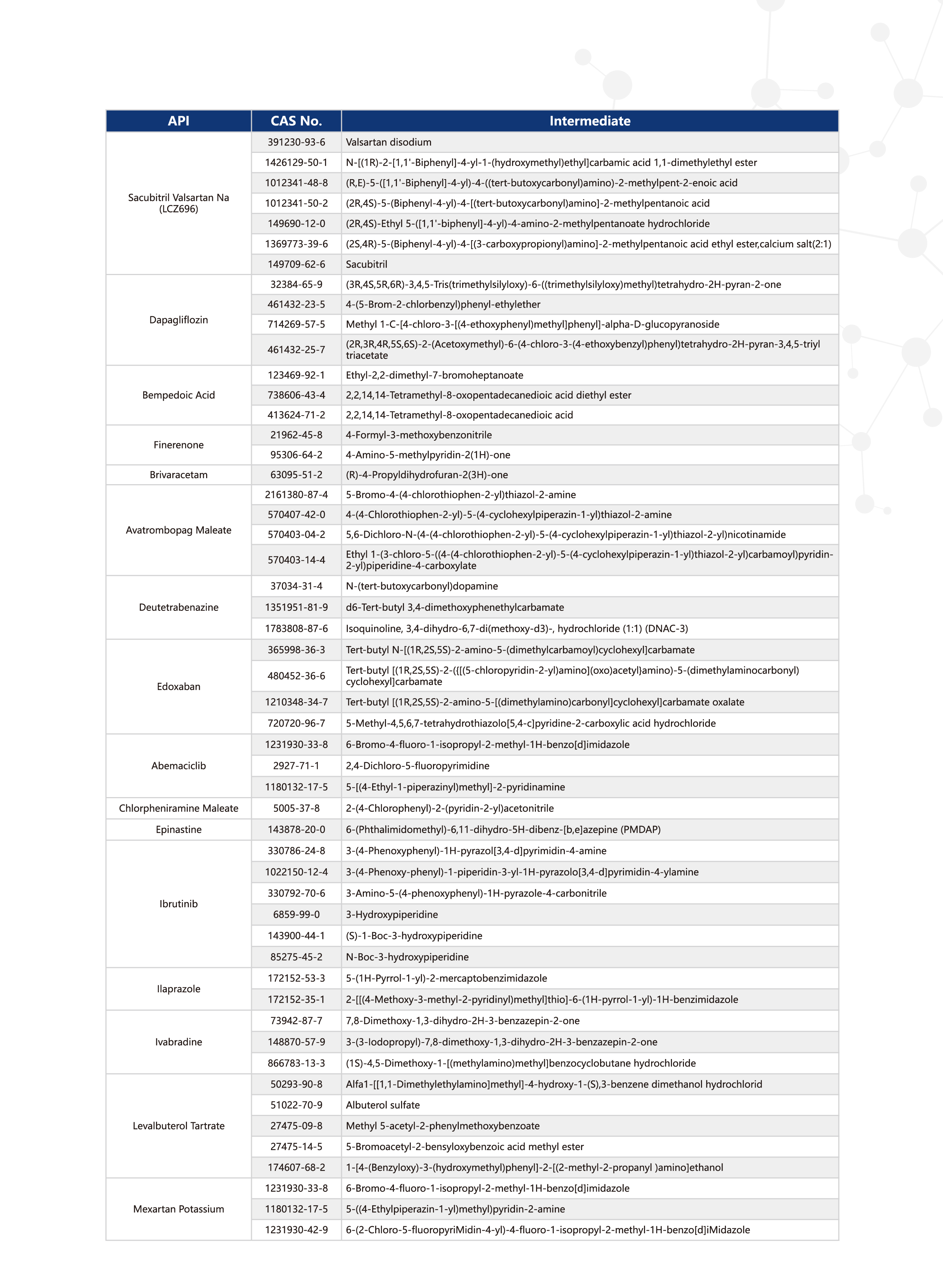 | API | CAS No. | Intermediate |
|---|---|---|
| Sacubitril Valsartan Na (LCZ696) | 391230-93-6 | Valsartan disodium |
| | 1426129-50-1 | N-[(1R)-2-[1,1'-Biphenyl]-4-yl-1-(hydroxymethyl)ethyl]carbamic acid 1,1-dimethylethyl ester |
| | 1012341-48-8 | (R,E)-5-([1,1'-Biphenyl]-4-yl)-4-((tert-butoxycarbonyl)amino)-2-methylpent-2-enoic acid |
| | 1012341-50-2 | (2R,4S)-5-(Biphenyl-4-yl)-4-[(tert-butoxycarbonyl)amino]-2-methylpentanoic acid |
| | 149690-12-0 | (2R,4S)-Ethyl 5-([1,1'-biphenyl]-4-yl)-4-amino-2-methylpentanoate hydrochloride |
| | 1369773-39-6 | (2S,4R)-5-(Biphenyl-4-yl)-4-[(3-carboxypropionyl)amino]-2-methylpentanoic acid ethyl ester,calcium salt(2:1) |
| | 149709-62-6 | Sacubitril |
| Dapagliflozin | 32384-65-9 | (3R,4S,5R,6R)-3,4,5-Tris(trimethylsilyloxy)-6-((trimethylsilyloxy)methyl)tetrahydro-2H-pyran-2-one |
| | 461432-23-5 | 4-(5-Brom-2-chlorbenzyl)phenyl-ethylether |
| | 714269-57-5 | Methyl 1-C-[4-chloro-3-[(4-ethoxyphenyl)methyl]phenyl]-alpha-D-glucopyranoside |
| | 461432-25-7 | (2R,3R,4R,5S,6S)-2-(Acetoxymethyl)-6-(4-chloro-3-(4-ethoxybenzyl)phenyl)tetrahydro-2H-pyran-3,4,5-triyl triacetate |
| Bempedoic Acid | 123469-92-1 | Ethyl-2,2-dimethyl-7-bromoheptanoate |
| | 738606-43-4 | 2,2,14,14-Tetramethyl-8-oxopentadecanedioic acid diethyl ester |
| | 413624-71-2 | 2,2,14,14-Tetramethyl-8-oxopentadecanedioic acid |
| Finerenone | 21962-45-8 | 4-Formyl-3-methoxybenzonitrile |
| | 95306-64-2 | 4-Amino-5-methylpyridin-2(1H)-one |
| Brivaracetam | 63095-51-2 | (R)-4-Propyldihydrofuran-2(3H)-one |
| Avatrombopag Maleate | 2161380-87-4 | 5-Bromo-4-(4-chlorothiophen-2-yl)thiazol-2-amine |
| | 570407-42-0 | 4-(4-Chlorothiophen-2-yl)-5-(4-cyclohexylpiperazin-1-yl)thiazol-2-amine |
| | 570403-04-2 | 5,6-Dichloro-N-(4-(4-chlorothiophen-2-yl)-5-(4-cyclohexylpiperazin-1-yl)thiazol-2-yl)nicotinamide |
| | 570403-14-4 | Ethyl 1-(3-chloro-5-((4-(4-chlorothiophen-2-yl)-5-(4-cyclohexylpiperazin-1-yl)thiazol-2-yl)carbamoyl)pyridin-2-yl)piperidine-4-carboxylate |
| Deutetrabenazine | 37034-31-4 | N-(tert-butoxycarbonyl)dopamine |
| | 1351951-81-9 | d6-Tert-butyl 3,4-dimethoxyphenethylcarbamate |
| | 1783808-87-6 | Isoquinoline, 3,4-dihydro-6,7-di(methoxy-d3)-, hydrochloride (1:1) (DNAC-3) |
| Edoxaban | 365998-36-3 | Tert-butyl N-[(1R,2S,5S)-2-amino-5-(dimethylcarbamoyl)cyclohexyl]carbamate |
| | 480452-36-6 | Tert-butyl [(1R,2S,5S)-2-({[(5-chloropyridin-2-yl)amino](oxo)acetyl}amino)-5-(dimethylaminocarbonyl) cyclohexyl]carbamate |
| | 1210348-34-7 | Tert-butyl [(1R,2S,5S)-2-amino-5-[(dimethylamino)carbonyl]cyclohexyl]carbamate oxalate |
| | 720720-96-7 | 5-Methyl-4,5,6,7-tetrahydrothiazolo[5,4-c]pyridine-2-carboxylic acid hydrochloride |
| Abemaciclib | 1231930-33-8 | 6-Bromo-4-fluoro-1-isopropyl-2-methyl-1H-benzo[d]imidazole |
| | 2927-71-1 | 2,4-Dichloro-5-fluoropyrimidine |
| | 1180132-17-5 | 5-[(4-Ethyl-1-piperazinyl)methyl]-2-pyridinamine |
| Chlorpheniramine Maleate | 5005-37-8 | 2-(4-Chlorophenyl)-2-(pyridin-2-yl)acetonitrile |
| Epinastine | 143878-20-0 | 6-(Phthalimidomethyl)-6,11-dihydro-5H-dibenz-[b,e]azepine (PMDAP) |
| Ibrutinib | 330786-24-8 | 3-(4-Phenoxyphenyl)-1H-pyrazol[3,4-d]pyrimidin-4-amine |
| | 1022150-12-4 | 3-(4-Phenoxy-phenyl)-1-piperidin-3-yl-1H-pyrazolo[3,4-d]pyrimidin-4-ylamine |
| | 330792-70-6 | 3-Amino-5-(4-phenoxyphenyl)-1H-pyrazole-4-carbonitrile |
| | 6859-99-0 | 3-Hydroxypiperidine |
| | 143900-44-1 | (S)-1-Boc-3-hydroxypiperidine |
| | 85275-45-2 | N-Boc-3-hydroxypiperidine |
| Ilaprazole | 172152-53-3 | 5-(1H-Pyrrol-1-yl)-2-mercaptobenzimidazole |
| | 172152-35-1 | 2-[[(4-Methoxy-3-methyl-2-pyridinyl)methyl]thio]-6-(1H-pyrrol-1-yl)-1H-benzimidazole |
| Ivabradine | 73942-87-7 | 7,8-Dimethoxy-1,3-dihydro-2H-3-benzazepin-2-one |
| | 148870-57-9 | 3-(3-Iodopropyl)-7,8-dimethoxy-1,3-dihydro-2H-3-benzazepin-2-one |
| | 866783-13-3 | (1S)-4,5-Dimethoxy-1-[(methylamino)methyl]benzocyclobutane hydrochloride |
| Levalbuterol Tartrate | 50293-90-8 | Alfa1-[[1,1-Dimethylethylamino]methyl]-4-hydroxy-1-(S),3-benzene dimethanol hydrochlorid |
| | 51022-70-9 | Albuterol sulfate |
| | 27475-09-8 | Methyl 5-acetyl-2-phenylmethoxybenzoate |
| | 27475-14-5 | 5-Bromoacetyl-2-bensyloxybenzoic acid methyl ester |
| | 174607-68-2 | 1-[4-(Benzyloxy)-3-(hydroxymethyl)phenyl]-2-[(2-methyl-2-propanyl )amino]ethanol |
| Mexartan Potassium | 1231930-33-8 | 6-Bromo-4-fluoro-1-isopropyl-2-methyl-1H-benzo[d]imidazole |
| | 1180132-17-5 | 5-((4-Ethylpiperazin-1-yl)methyl)pyridin-2-amine |
| | 1231930-42-9 | 6-(2-Chloro-5-fluoropyriMidin-4-yl)-4-fluoro-1-isopropyl-2-methyl-1H-benzo[d]iMidazole |